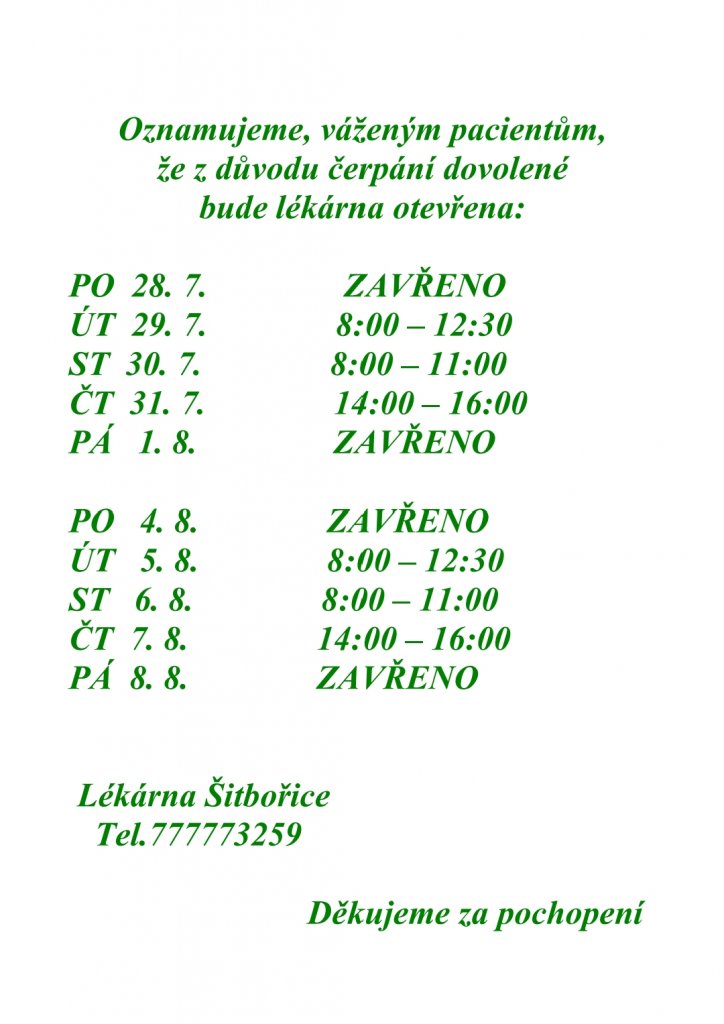 Oznamujeme, váženým pacientům,
že z důvodu čerpání dovolené
bude lékárna otevřena:

PO 28. 7. ZAVŘENO
ÚT 29. 7. 8:00 – 12:30
ST 30. 7. 8:00 – 11:00
ČT 31. 7. 14:00 – 16:00
PÁ 1. 8. ZAVŘENO

PO 4. 8. ZAVŘENO
ÚT 5. 8. 8:00 – 12:30
ST 6. 8. 8:00 – 11:00
ČT 7. 8. 14:00 – 16:00
PÁ 8. 8. ZAVŘENO

Lékárna Šitbořice
Tel.777773259

Děkujeme za pochopení